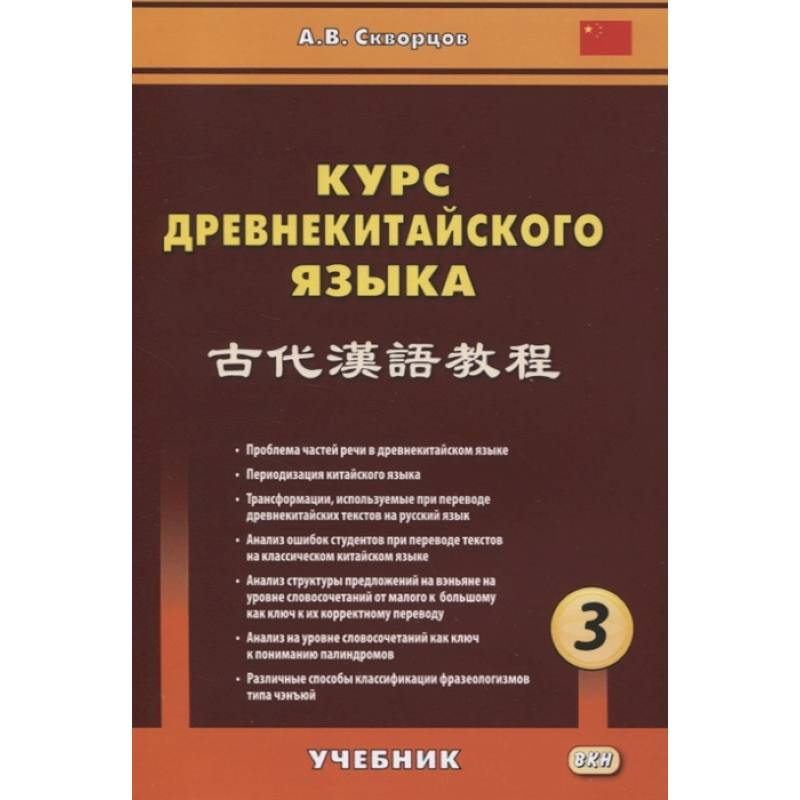 А.В. Скворцов

КУРС ДРЕВНЕКИТАЙСКОГО ЯЗЫКА

古代漢語教程

• Проблема частей речи в древнекитайском языке

• Периодизация китайского языка

• Трансформации, используемые при переводе древнекитайских текстов на русский язык

• Анализ ошибок студентов при переводе текстов на классическом китайском языке

• Анализ структуры предложений на вэньяне на уровне словосочетаний от малого к большому как ключ к их корректному переводу

• Анализ на уровне словосочетаний как ключ к пониманию палиндромов

• Различные способы классификации фразеологизмов типа чэнъюй

3

УЧЕБНИК

ВКН